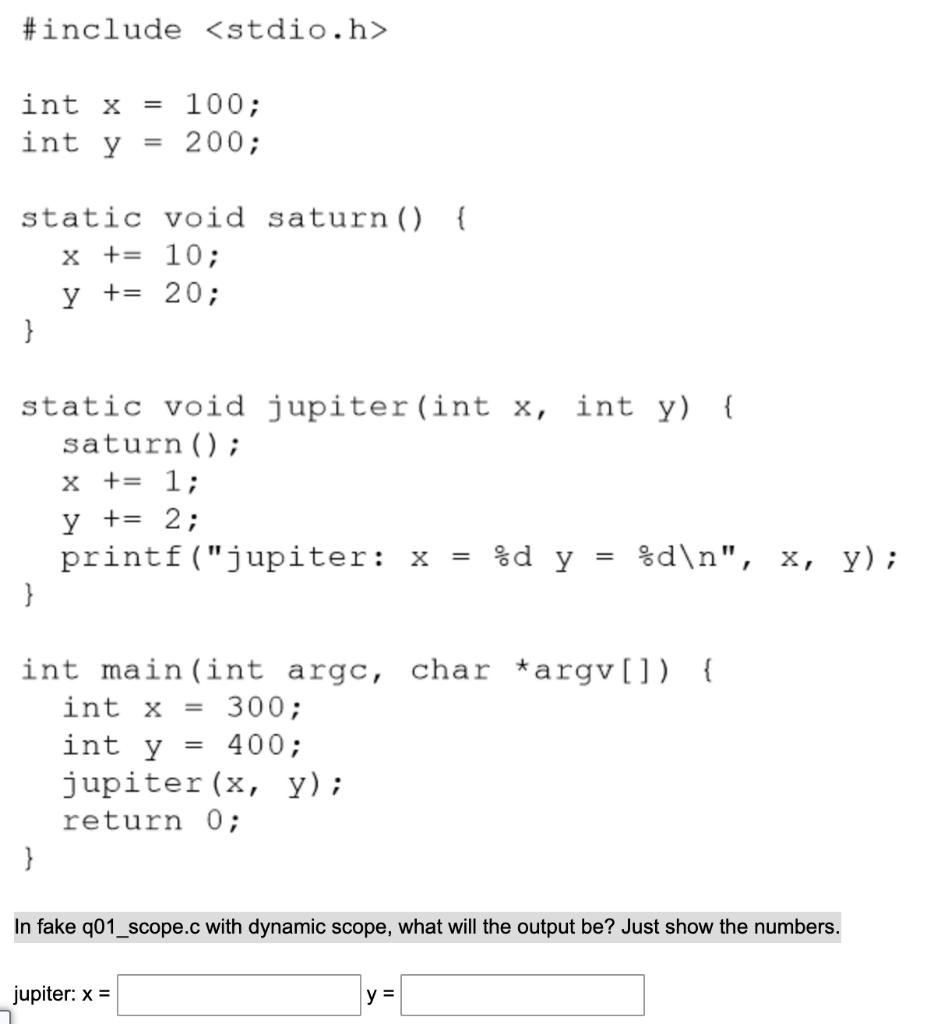 #include <stdio.h>

int x = 100;
int y = 200;

static void saturn() {
  x += 10;
  y += 20;
}

static void jupiter(int x, int y) {
  saturn();
  x += 1;
  y += 2;
  printf("jupiter: x = %d y = %d\n", x, y);
}

int main(int argc, char *argv[]) {
  int x = 300;
  int y = 400;
  jupiter(x, y);
  return 0;
}

In fake q01_scope.c with dynamic scope, what will the output be? Just show the numbers.

jupiter: x = y =